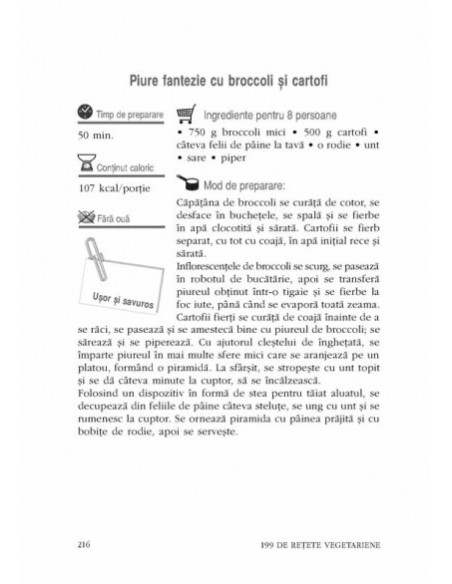 Piure fantezie cu broccoli și cartofi

Timp de preparare

50 min.

Conținut caloric

107 kcal/porție

Fără ouă

Ușor și savuros

Ingrediente pentru 8 persoane

• 750 g broccoli mici • 500 g cartofi • câteva felii de pâine la tavă • o rodie • unt • sare • piper

Mod de preparare:

Căpățâna de broccoli se curăță de cotor, se desface în buchețele, se spală și se fierbe în apă clocotită și sărată. Cartofii se fierb separat, cu tot cu coajă, în apă inițial rece și sărată.

Inflorescențele de broccoli se scurg, se pasează în robotul de bucătărie, apoi se transferă piureul obținut într-o tigaie și se fierbe la foc iute, până când se evaporă toată zeama. Cartofii fierți se curăță de coajă înainte de a se răci, se pasează și se amestecă bine cu piureul de broccoli; se sărează și se piperează. Cu ajutorul cleștelui de înghețată, se împarte piureul în mai multe sfere mici care se aranjează pe un platou, formând o piramidă. La sfârșit, se stropește cu unt topit și se dă câteva minute la cuptor, să se încălzească.

Folosind un dispozitiv în formă de stea pentru tăiat aluatul, se decupează din feliile de pâine câteva steluțe, se ung cu unt și se rumenesc la cuptor. Se ornează piramida cu pâinea prăjită și cu bobițe de rodie, apoi se servește.

216

199 DE REȚETE VEGETARIENE